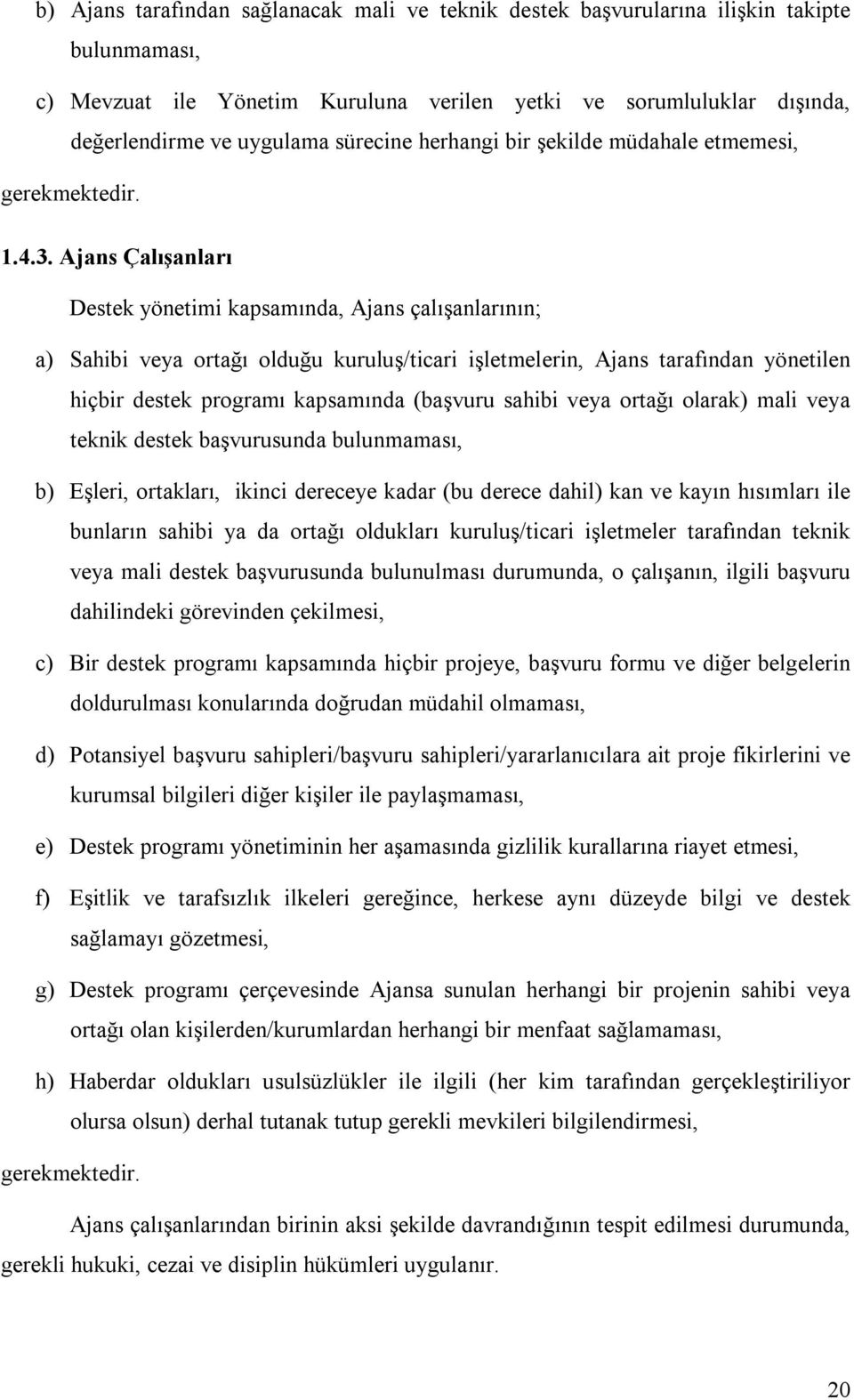 b) Ajans tarafından sağlanacak mali ve teknik destek başvurularına ilişkin takipte bulunmaması,

c) Mevzuat ile Yönetim Kuruluna verilen yetki ve sorumluluklar dışında, değerlendirme ve uygulama sürecine herhangi bir şekilde müdahale etmemesi,

gerekmektedir.

1.4.3. Ajans Çalışanları

Destek yönetimi kapsamında, Ajans çalışanlarının;

a) Sahibi veya ortağı olduğu kuruluş/ticari işletmelerin, Ajans tarafından yönetilen hiçbir destek programı kapsamında (başvuru sahibi veya ortağı olarak) mali veya teknik destek başvurusunda bulunmaması,

b) Eşleri, ortakları, ikinci dereceye kadar (bu derece dahil) kan ve kayın hısımları ile bunların sahibi ya da ortağı oldukları kuruluş/ticari işletmeler tarafından teknik veya mali destek başvurusunda bulunulması durumunda, o çalışanın, ilgili başvuru dahilindeki görevinden çekilmesi,

c) Bir destek programı kapsamında hiçbir projeye, başvuru formu ve diğer belgelerin doldurulması konularında doğrudan müdahil olmaması,

d) Potansiyel başvuru sahipleri/başvuru sahipleri/yararlanıcılara ait proje fikirlerini ve kurumsal bilgileri diğer kişiler ile paylaşmaması,

e) Destek programı yönetiminin her aşamasında gizlilik kurallarına riayet etmesi,

f) Eşitlik ve tarafsızlık ilkeleri gereğince, herkese aynı düzeyde bilgi ve destek sağlamayı gözetmesi,

g) Destek programı çerçevesinde Ajansa sunulan herhangi bir projenin sahibi veya ortağı olan kişilerden/kurumlardan herhangi bir menfaat sağlamaması,

h) Haberdar oldukları usulsüzlükler ile ilgili (her kim tarafından gerçekleştiriliyor olursa olsun) derhal tutanak tutup gerekli mevkileri bilgilendirmesi,

gerekmektedir.

Ajans çalışanlarından birinin aksi şekilde davrandığının tespit edilmesi durumunda, gerekli hukuki, cezai ve disiplin hükümleri uygulanır.

20